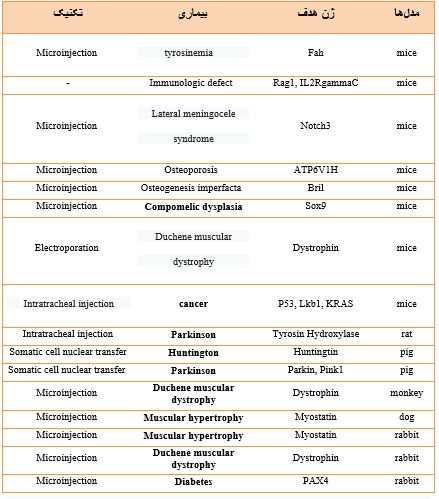 | تکنیک | بیماری | ژن هدف | مدل‌ها |
|---|---|---|---|
| Microinjection | tyrosinemia | Fah | mice |
| - | Immunologic defect | Rag1, IL2RgammaC | mice |
| Microinjection | Lateral meningocele syndrome | Notch3 | mice |
| Microinjection | Osteoporosis | ATP6V1H | mice |
| Microinjection | Osteogenesis imperfacta | Bril | mice |
| Microinjection | Compomelic dysplasia | Sox9 | mice |
| Electroporation | Duchene muscular dystrophy | Dystrophin | mice |
| Intratracheal injection | cancer | P53, Lkb1, KRAS | mice |
| Intratracheal injection | Parkinson | Tyrosin Hydroxylase | rat |
| Somatic cell nuclear transfer | Huntington | Huntingtin | pig |
| Somatic cell nuclear transfer | Parkinson | Parkin, Pink1 | pig |
| Microinjection | Duchene muscular dystrophy | Dystrophin | monkey |
| Microinjection | Muscular hypertrophy | Myostatin | dog |
| Microinjection | Muscular hypertrophy | Myostatin | rabbit |
| Microinjection | Duchene muscular dystrophy | Dystrophin | rabbit |
| Microinjection | Diabetes | PAX4 | rabbit |